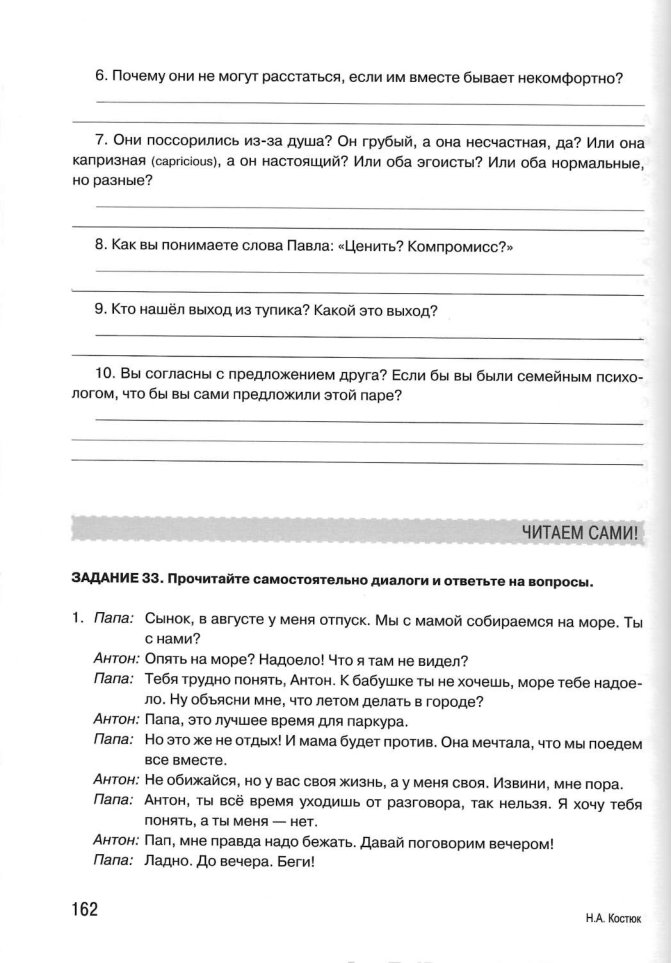 6. Почему они не могут расстаться, если им вместе бывает некомфортно?

7. Они поссорились из-за душа? Он грубый, а она несчастная, да? Или она капризная (capricious), а он настоящий? Или оба эгоисты? Или оба нормальные, но разные?

8. Как вы понимаете слова Павла: «Ценить? Компромисс?»

9. Кто нашёл выход из тупика? Какой это выход?

10. Вы согласны с предложением друга? Если бы вы были семейным психологом, что бы вы сами предложили этой паре?

ЧИТАЕМ САМИ!

ЗАДАНИЕ 33. Прочитайте самостоятельно диалоги и ответьте на вопросы.

1. Папа: Сынок, в августе у меня отпуск. Мы с мамой собираемся на море. Ты с нами?
Антон: Опять на море? Надоело! Что я там не видел?
Папа: Тебя трудно понять, Антон. К бабушке ты не хочешь, море тебе надоело. Ну объясни мне, что летом делать в городе?
Антон: Папа, это лучшее время для паркура.
Папа: Но это же не отдых! И мама будет против. Она мечтала, что мы поедем все вместе.
Антон: Не обижайся, но у вас своя жизнь, а у меня своя. Извини, мне пора.
Папа: Антон, ты всё время уходишь от разговора, так нельзя. Я хочу тебя понять, а ты меня — нет.
Антон: Пап, мне правда надо бежать. Давай поговорим вечером!
Папа: Ладно. До вечера. Беги!

162

Н.А. Костюк